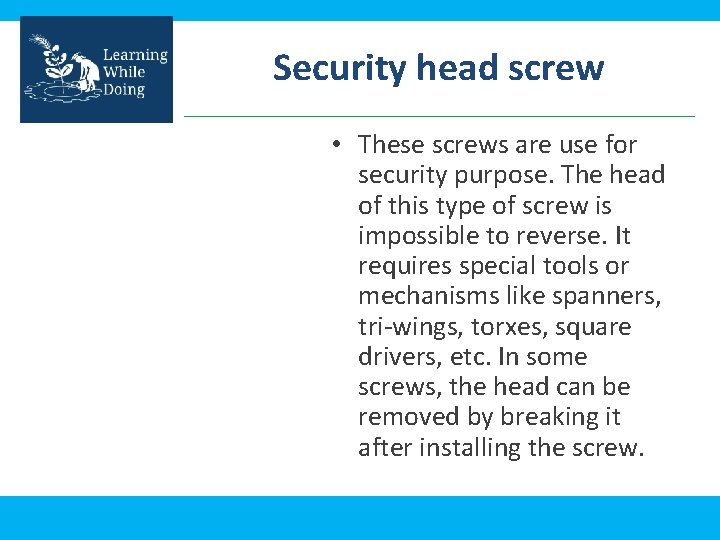 Learning While Doing

Security head screw

• These screws are use for security purpose. The head of this type of screw is impossible to reverse. It requires special tools or mechanisms like spanners, tri-wings, torxes, square drivers, etc. In some screws, the head can be removed by breaking it after installing the screw.